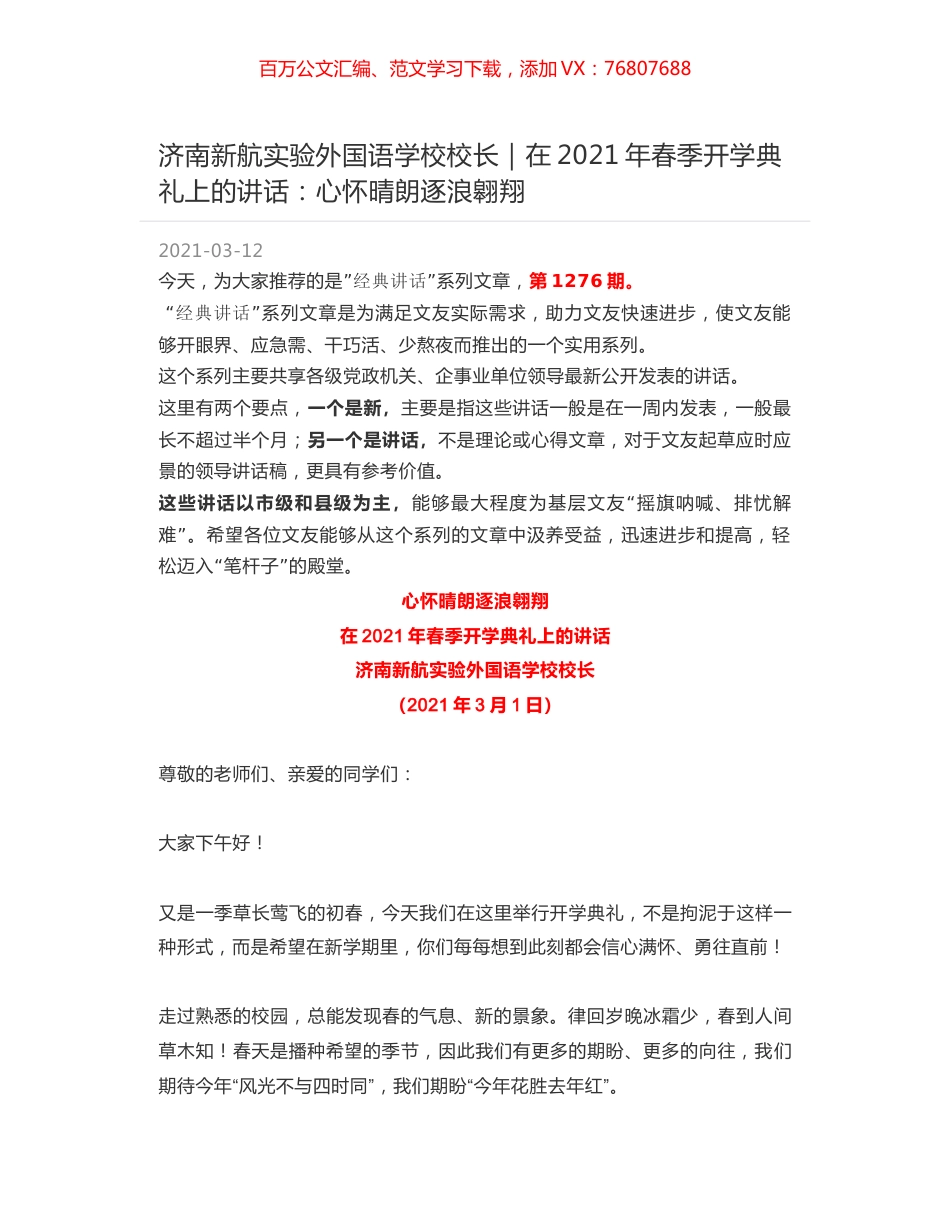 百万公文汇编、范文学习下载，添加 VX：76807688

济南新航实验外国语学校校长｜在 2021 年春季开学典礼上的讲话：心怀晴朗逐浪翱翔

2021-03-12

今天，为大家推荐的是”经典讲话”系列文章，第 1276 期。

“经典讲话”系列文章是为满足文友实际需求，助力文友快速进步，使文友能够开眼界、应急需、干巧活、少熬夜而推出的一个实用系列。

这个系列主要共享各级党政机关、企事业单位领导最新公开发表的讲话。

这里有两个要点，一个是新，主要是指这些讲话一般是在一周内发表，一般最长不超过半个月；另一个是讲话，不是理论或心得文章，对于文友起草应时应景的领导讲话稿，更具有参考价值。

这些讲话以市级和县级为主，能够最大程度为基层文友“摇旗呐喊、排忧解难”。希望各位文友能够从这个系列的文章中汲养受益，迅速进步和提高，轻松迈入“笔杆子”的殿堂。

心怀晴朗逐浪翱翔

在 2021 年春季开学典礼上的讲话

济南新航实验外国语学校校长

（2021 年 3 月 1 日）

尊敬的老师们、亲爱的同学们：

大家下午好！

又是一季草长莺飞的初春，今天我们在这里举行开学典礼，不是拘泥于这样一种形式，而是希望在新学期里，你们每每想到此刻都会信心满怀、勇往直前！

走过熟悉的校园，总能发现春的气息、新的景象。律回岁晚冰霜少，春到人间草木知！春天是播种希望的季节，因此我们有更多的期盼、更多的向往，我们期待今年“风光不与四时同”，我们期盼“今年花胜去年红”。